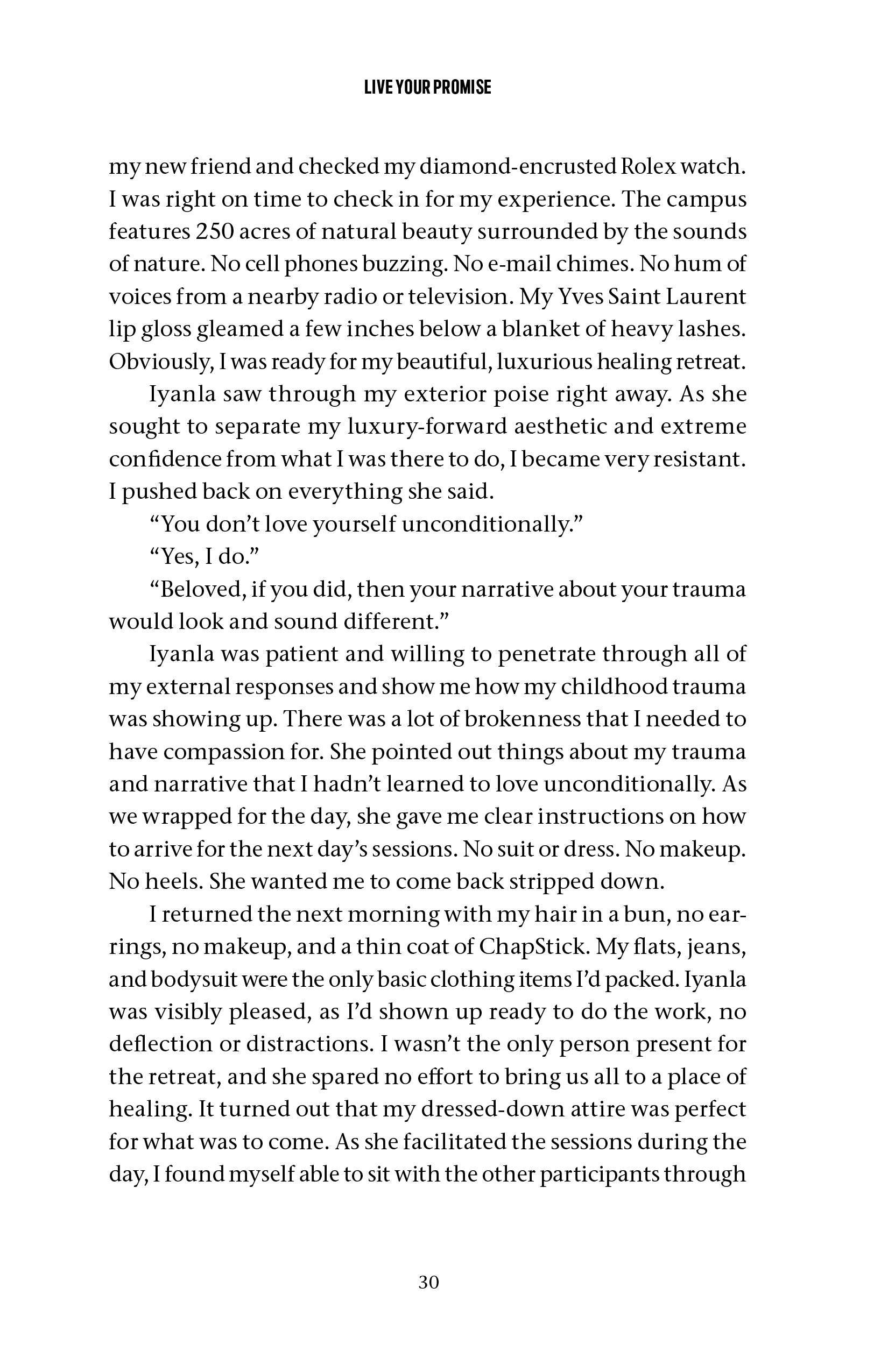 LIVE YOUR PROMISE

my new friend and checked my diamond-encrusted Rolex watch. I was right on time to check in for my experience. The campus features 250 acres of natural beauty surrounded by the sounds of nature. No cell phones buzzing. No e-mail chimes. No hum of voices from a nearby radio or television. My Yves Saint Laurent lip gloss gleamed a few inches below a blanket of heavy lashes. Obviously, I was ready for my beautiful, luxurious healing retreat.

Iyanla saw through my exterior poise right away. As she sought to separate my luxury-forward aesthetic and extreme confidence from what I was there to do, I became very resistant. I pushed back on everything she said.

"You don't love yourself unconditionally."

"Yes, I do."

"Beloved, if you did, then your narrative about your trauma would look and sound different."

Iyanla was patient and willing to penetrate through all of my external responses and show me how my childhood trauma was showing up. There was a lot of brokenness that I needed to have compassion for. She pointed out things about my trauma and narrative that I hadn't learned to love unconditionally. As we wrapped for the day, she gave me clear instructions on how to arrive for the next day's sessions. No suit or dress. No makeup. No heels. She wanted me to come back stripped down.

I returned the next morning with my hair in a bun, no earrings, no makeup, and a thin coat of ChapStick. My flats, jeans, and bodysuit were the only basic clothing items I'd packed. Iyanla was visibly pleased, as I'd shown up ready to do the work, no deflection or distractions. I wasn't the only person present for the retreat, and she spared no effort to bring us all to a place of healing. It turned out that my dressed-down attire was perfect for what was to come. As she facilitated the sessions during the day, I found myself able to sit with the other participants through

30